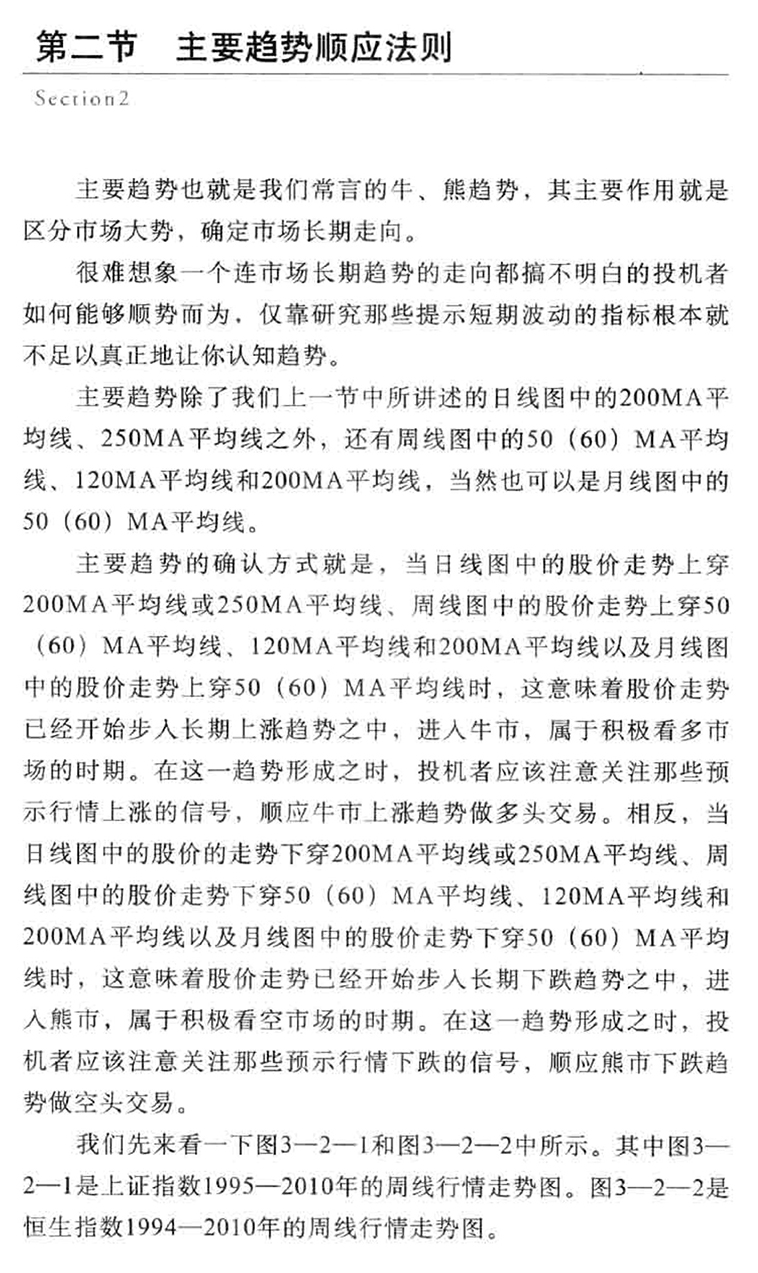 第二节　主要趋势顺应法则

Section2

主要趋势也就是我们常言的牛、熊趋势，其主要作用就是区分市场大势，确定市场长期走向。

很难想象一个连市场长期趋势的走向都搞不明白的投机者如何能够顺势而为，仅靠研究那些提示短期波动的指标根本就不足以真正地让你认知趋势。

主要趋势除了我们上一节中所讲述的日线图中的200MA平均线、250MA平均线之外，还有周线图中的50（60）MA平均线、120MA平均线和200MA平均线，当然也可以是月线图中的50（60）MA平均线。

主要趋势的确认方式就是，当日线图中的股价走势上穿200MA平均线或250MA平均线、周线图中的股价走势上穿50（60）MA平均线、120MA平均线和200MA平均线以及月线图中的股价走势上穿50（60）MA平均线时，这意味着股价走势已经开始步入长期上涨趋势之中，进入牛市，属于积极看多市场的时期。在这一趋势形成之时，投机者应该注意关注那些预示行情上涨的信号，顺应牛市上涨趋势做多头交易。相反，当日线图中的股价的走势下穿200MA平均线或250MA平均线、周线图中的股价走势下穿50（60）MA平均线、120MA平均线和200MA平均线以及月线图中的股价走势下穿50（60）MA平均线时，这意味着股价走势已经开始步入长期下跌趋势之中，进入熊市，属于积极看空市场的时期。在这一趋势形成之时，投机者应该注意关注那些预示行情下跌的信号，顺应熊市下跌趋势做空头交易。

我们先来看一下图3—2—1和图3—2—2中所示。其中图3—2—1是上证指数1995—2010年的周线行情走势图。图3—2—2是恒生指数1994—2010年的周线行情走势图。